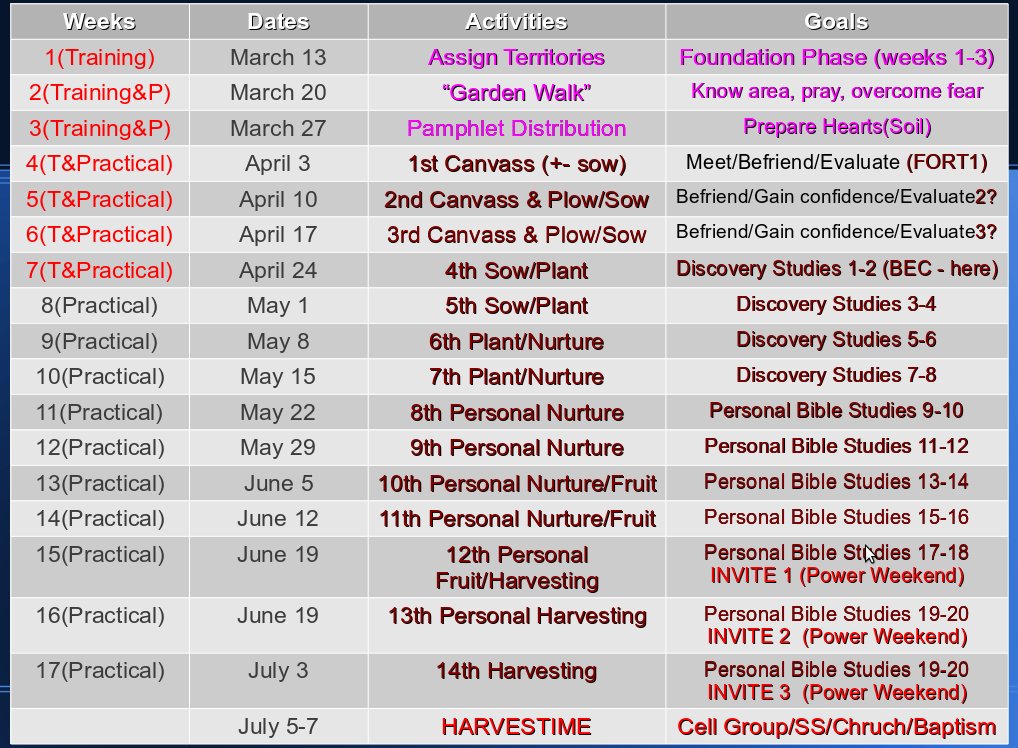 | Weeks | Dates | Activities | Goals |
|---|---|---|---|
| 1(Training) | March 13 | Assign Territories | Foundation Phase (weeks 1-3) |
| 2(Training&P) | March 20 | "Garden Walk" | Know area, pray, overcome fear |
| 3(Training&P) | March 27 | Pamphlet Distribution | Prepare Hearts(Soil) |
| 4(T&Practical) | April 3 | 1st Canvass (+- sow) | Meet/Befriend/Evaluate (FORT1) |
| 5(T&Practical) | April 10 | 2nd Canvass & Plow/Sow | Befriend/Gain confidence/Evaluate2? |
| 6(T&Practical) | April 17 | 3rd Canvass & Plow/Sow | Befriend/Gain confidence/Evaluate3? |
| 7(T&Practical) | April 24 | 4th Sow/Plant | Discovery Studies 1-2 (BEC - here) |
| 8(Practical) | May 1 | 5th Sow/Plant | Discovery Studies 3-4 |
| 9(Practical) | May 8 | 6th Plant/Nurture | Discovery Studies 5-6 |
| 10(Practical) | May 15 | 7th Plant/Nurture | Discovery Studies 7-8 |
| 11(Practical) | May 22 | 8th Personal Nurture | Personal Bible Studies 9-10 |
| 12(Practical) | May 29 | 9th Personal Nurture | Personal Bible Studies 11-12 |
| 13(Practical) | June 5 | 10th Personal Nurture/Fruit | Personal Bible Studies 13-14 |
| 14(Practical) | June 12 | 11th Personal Nurture/Fruit | Personal Bible Studies 15-16 |
| 15(Practical) | June 19 | 12th Personal Fruit/Harvesting | Personal Bible Studies 17-18 INVITE 1 (Power Weekend) |
| 16(Practical) | June 19 | 13th Personal Harvesting | Personal Bible Studies 19-20 INVITE 2 (Power Weekend) |
| 17(Practical) | July 3 | 14th Harvesting | Personal Bible Studies 19-20 INVITE 3 (Power Weekend) |
| | July 5-7 | HARVESTIME | Cell Group/SS/Chruch/Baptism |